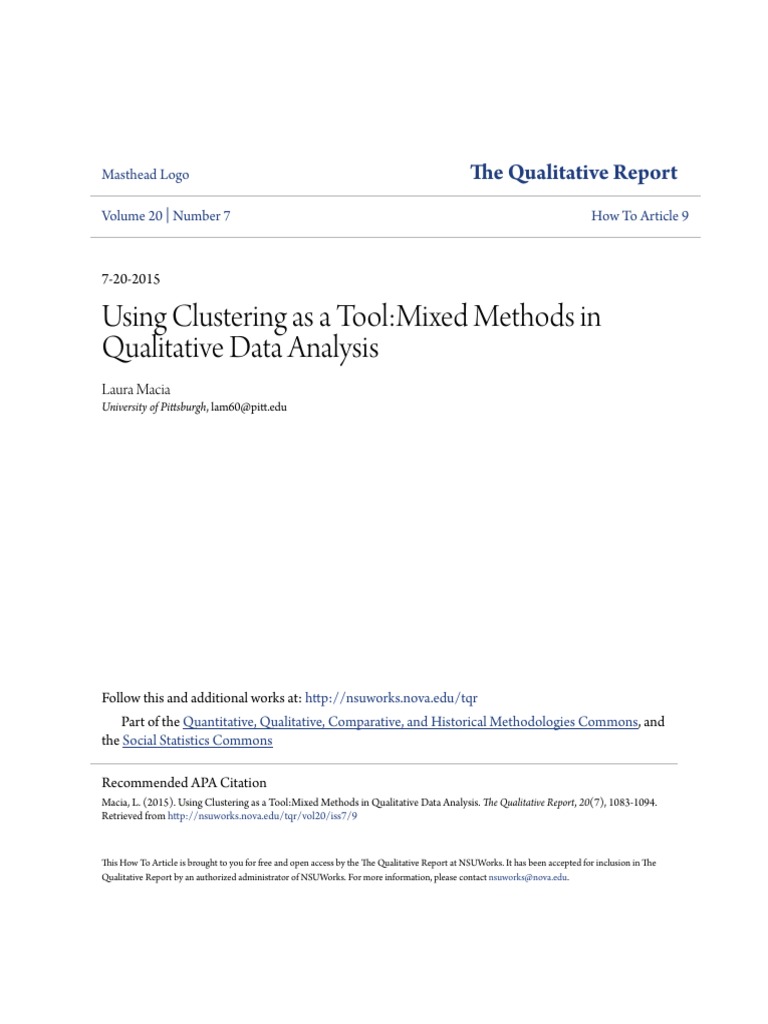 Masthead Logo

The Qualitative Report

Volume 20 | Number 7

How To Article 9

7-20-2015

Using Clustering as a Tool:Mixed Methods in Qualitative Data Analysis

Laura Macia
University of Pittsburgh, lam60@pitt.edu

Follow this and additional works at: http://nsuworks.nova.edu/tqr

Part of the Quantitative, Qualitative, Comparative, and Historical Methodologies Commons, and the Social Statistics Commons

Recommended APA Citation
Macia, L. (2015). Using Clustering as a Tool:Mixed Methods in Qualitative Data Analysis. The Qualitative Report, 20(7), 1083-1094. Retrieved from http://nsuworks.nova.edu/tqr/vol20/iss7/9

This How To Article is brought to you for free and open access by the The Qualitative Report at NSUWorks. It has been accepted for inclusion in The Qualitative Report by an authorized administrator of NSUWorks. For more information, please contact nsuworks@nova.edu.